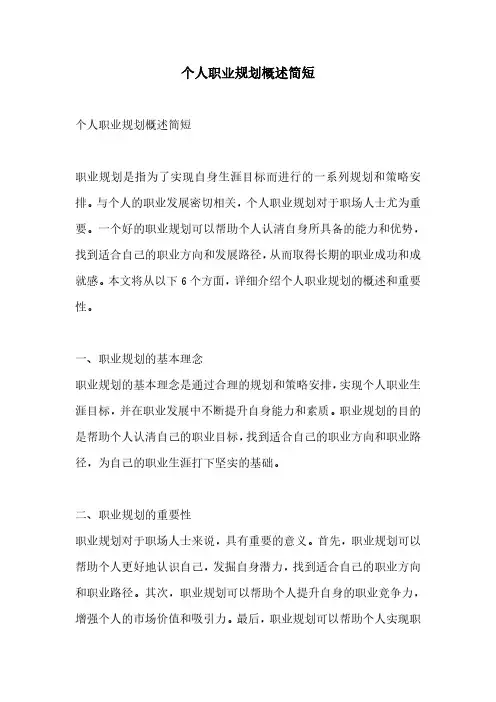 个人职业规划概述简短

个人职业规划概述简短

职业规划是指为了实现自身生涯目标而进行的一系列规划和策略安排。与个人的职业发展密切相关，个人职业规划对于职场人士尤为重要。一个好的职业规划可以帮助个人认清自身所具备的能力和优势，找到适合自己的职业方向和发展路径，从而取得长期的职业成功和成就感。本文将从以下 6 个方面，详细介绍个人职业规划的概述和重要性。

一、职业规划的基本理念
职业规划的基本理念是通过合理的规划和策略安排，实现个人职业生涯目标，并在职业发展中不断提升自身能力和素质。职业规划的目的是帮助个人认清自己的职业目标，找到适合自己的职业方向和职业路径，为自己的职业生涯打下坚实的基础。

二、职业规划的重要性
职业规划对于职场人士来说，具有重要的意义。首先，职业规划可以帮助个人更好地认识自己，发掘自身潜力，找到适合自己的职业方向和职业路径。其次，职业规划可以帮助个人提升自身的职业竞争力，增强个人的市场价值和吸引力。最后，职业规划可以帮助个人实现职